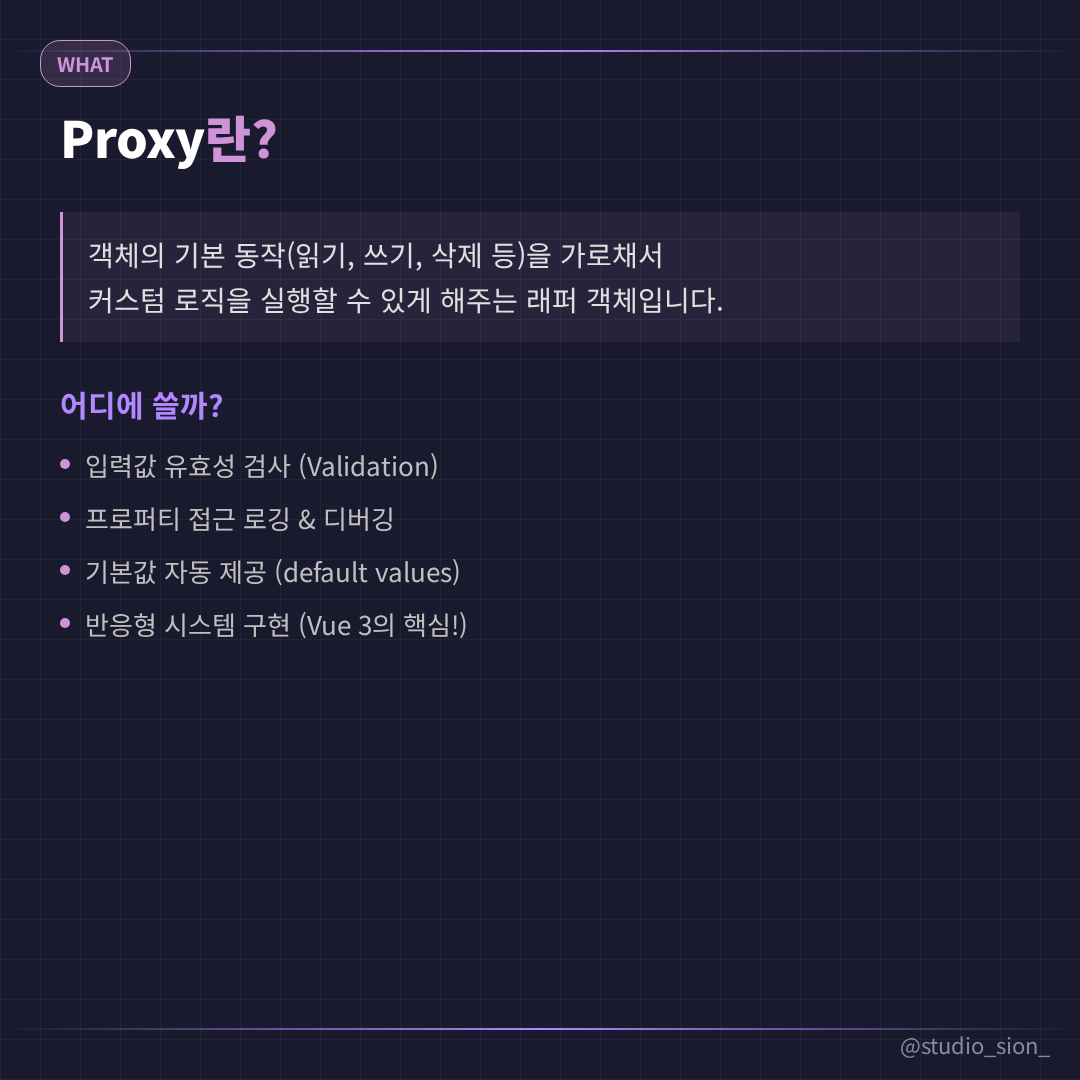 WHAT

Proxy란?

객체의 기본 동작(읽기, 쓰기, 삭제 등)을 가로채서 커스텀 로직을 실행할 수 있게 해주는 래퍼 객체입니다.

어디에 쓸까?

• 입력값 유효성 검사 (Validation)
• 프로퍼티 접근 로깅 & 디버깅
• 기본값 자동 제공 (default values)
• 반응형 시스템 구현 (Vue 3의 핵심!)

@studio_sion_